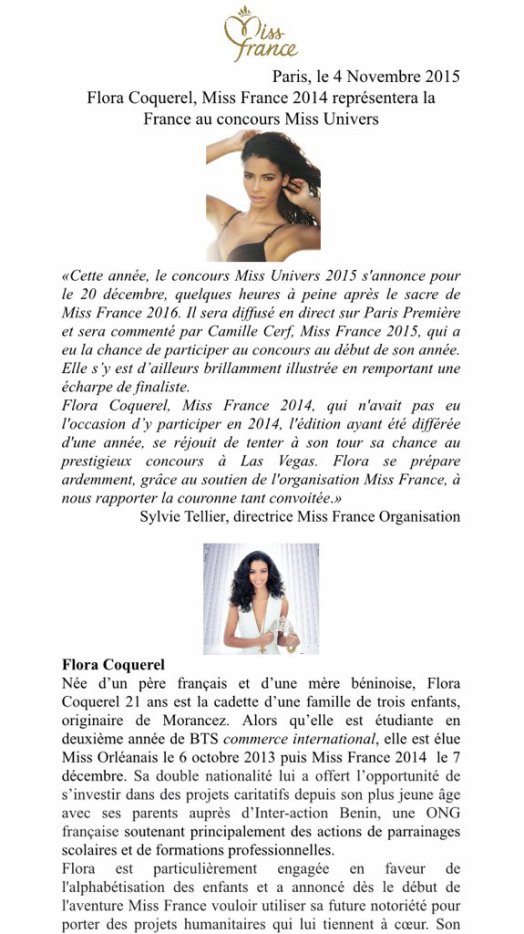 Miss France

Paris, le 4 Novembre 2015

Flora Coquerel, Miss France 2014 représentera la France au concours Miss Univers

«Cette année, le concours Miss Univers 2015 s'annonce pour le 20 décembre, quelques heures à peine après le sacre de Miss France 2016. Il sera diffusé en direct sur Paris Première et sera commenté par Camille Cerf, Miss France 2015, qui a eu la chance de participer au concours au début de son année. Elle s'y est d'ailleurs brillamment illustrée en remportant une écharpe de finaliste.
Flora Coquerel, Miss France 2014, qui n'avait pas eu l'occasion d'y participer en 2014, l'édition ayant été différée d'une année, se réjouit de tenter à son tour sa chance au prestigieux concours à Las Vegas. Flora se prépare ardemment, grâce au soutien de l'organisation Miss France, à nous rapporter la couronne tant convoitée.»

Sylvie Tellier, directrice Miss France Organisation

Flora Coquerel
Née d'un père français et d'une mère béninoise, Flora Coquerel 21 ans est la cadette d'une famille de trois enfants, originaire de Morancez. Alors qu'elle est étudiante en deuxième année de BTS commerce international, elle est élue Miss Orléanais le 6 octobre 2013 puis Miss France 2014 le 7 décembre. Sa double nationalité lui a offert l'opportunité de s'investir dans des projets caritatifs depuis son plus jeune âge avec ses parents auprès d'Inter-action Benin, une ONG française soutenant principalement des actions de parrainages scolaires et de formations professionnelles.
Flora est particulièrement engagée en faveur de l'alphabétisation des enfants et a annoncé dès le début de l'aventure Miss France vouloir utiliser sa future notoriété pour porter des projets humanitaires qui lui tiennent à cœur. Son